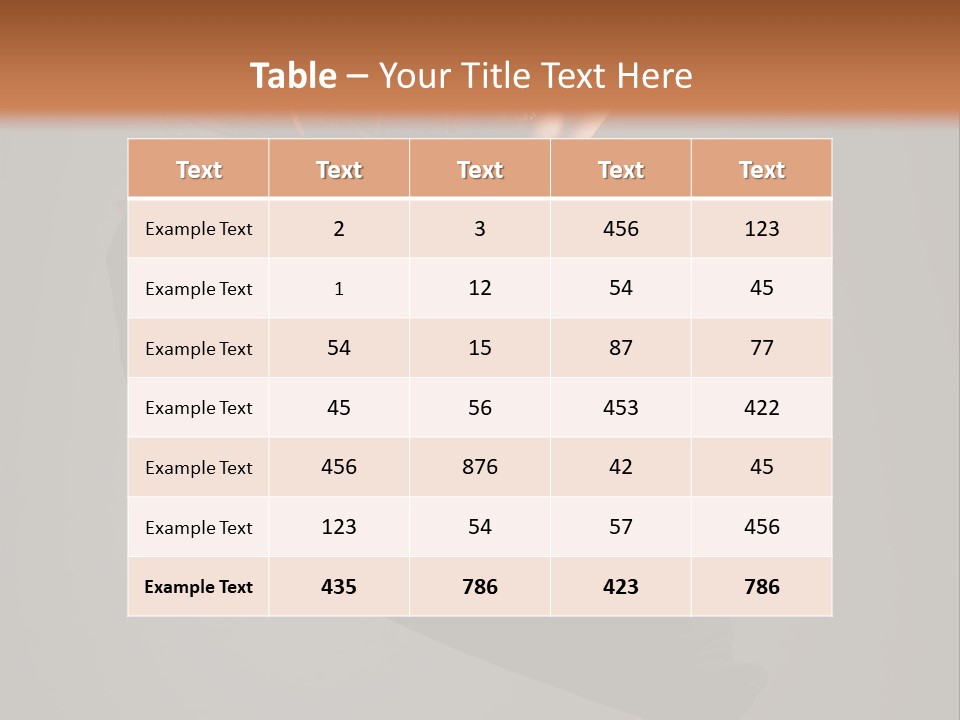 Table – Your Title Text Here

| Text | Text | Text | Text | Text |
|---|---|---|---|---|
| Example Text | 2 | 3 | 456 | 123 |
| Example Text | 1 | 12 | 54 | 45 |
| Example Text | 54 | 15 | 87 | 77 |
| Example Text | 45 | 56 | 453 | 422 |
| Example Text | 456 | 876 | 42 | 45 |
| Example Text | 123 | 54 | 57 | 456 |
| Example Text | 435 | 786 | 423 | 786 |